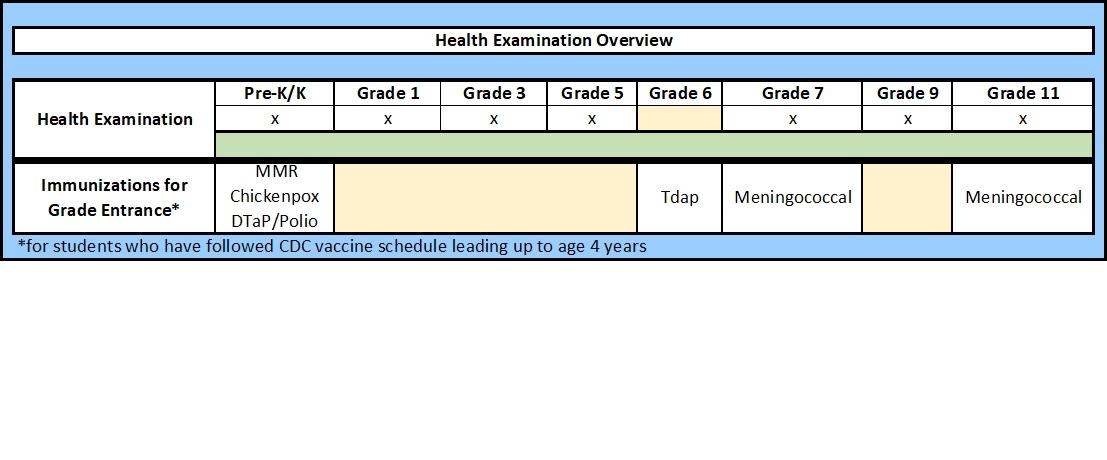 Health Examination Overview

| | Pre-K/K | Grade 1 | Grade 3 | Grade 5 | Grade 6 | Grade 7 | Grade 9 | Grade 11 |
|---|---|---|---|---|---|---|---|---|
| Health Examination | x | x | x | x | | x | x | x |
| Immunizations for Grade Entrance* | MMR Chickenpox DTaP/Polio | | | | Tdap | Meningococcal | | Meningococcal |

*for students who have followed CDC vaccine schedule leading up to age 4 years